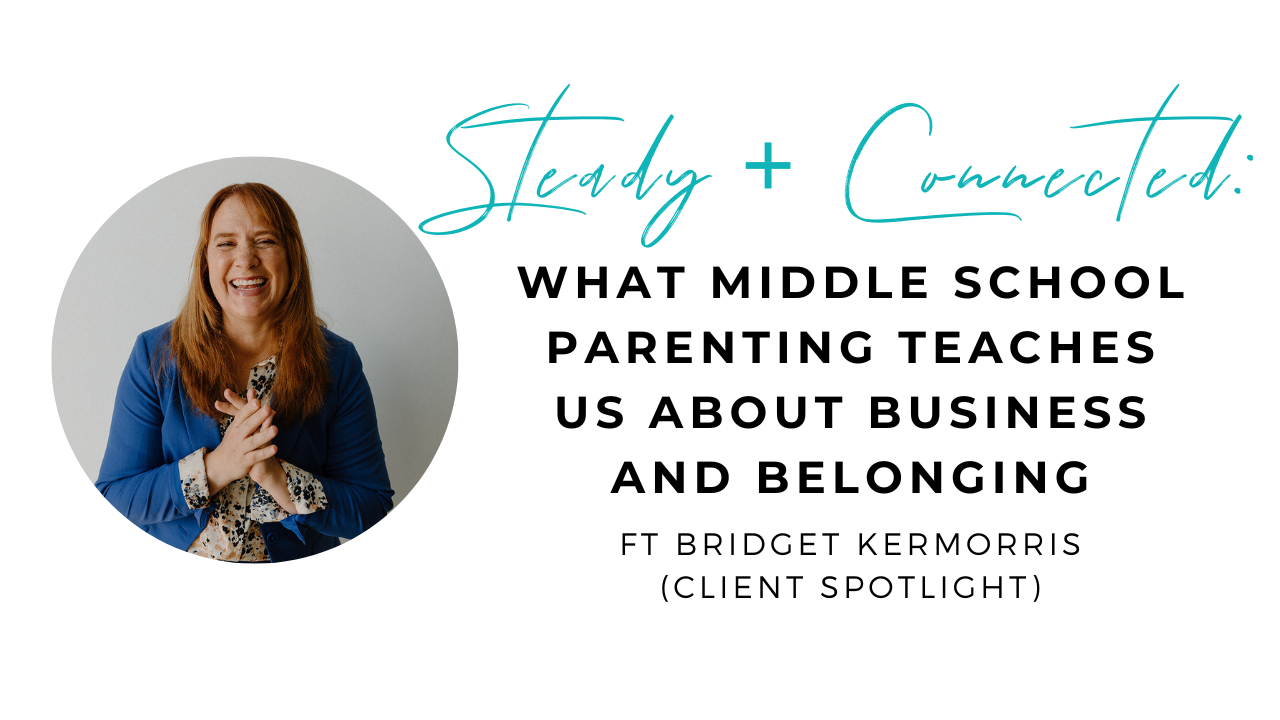 Steady + Connected:

WHAT MIDDLE SCHOOL PARENTING TEACHES US ABOUT BUSINESS AND BELONGING

FT BRIDGET KERMORRIS
(CLIENT SPOTLIGHT)